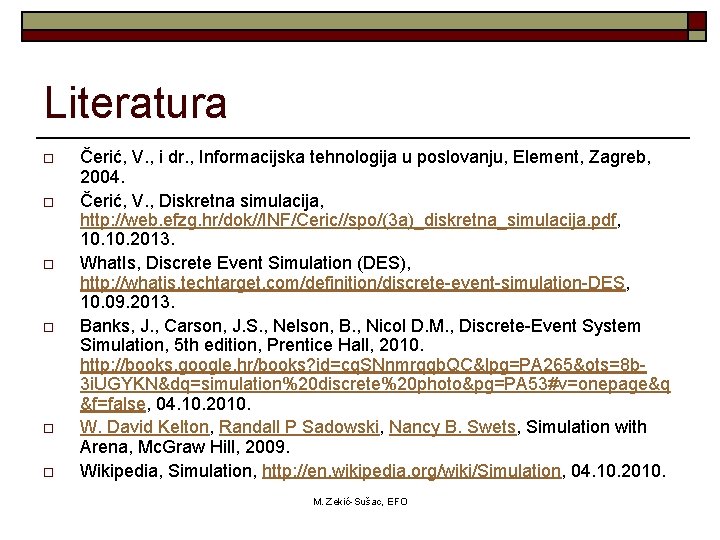 Literatura

☐ Čerić, V., i dr., Informacijska tehnologija u poslovanju, Element, Zagreb, 2004.

☐ Čerić, V., Diskretna simulacija, http://web.efzg.hr/dok//INF/Ceric//spo/(3a)_diskretna_simulacija.pdf, 10.10.2013.

☐ WhatIs, Discrete Event Simulation (DES), http://whatis.techtarget.com/definition/discrete-event-simulation-DES, 10.09.2013.

☐ Banks, J., Carson, J.S., Nelson, B., Nicol D.M., Discrete-Event System Simulation, 5th edition, Prentice Hall, 2010. http://books.google.hr/books?id=cqSNnmrqqbQC&lpg=PA265&ots=8b-3iUGYKN&dq=simulation%20discrete%20photo&pg=PA53#v=onepage&q&f=false, 04.10.2010.

☐ W. David Kelton, Randall P Sadowski, Nancy B. Swets, Simulation with Arena, McGraw Hill, 2009.

☐ Wikipedia, Simulation, http://en.wikipedia.org/wiki/Simulation, 04.10.2010.

M. Zekić-Sušac, EFO